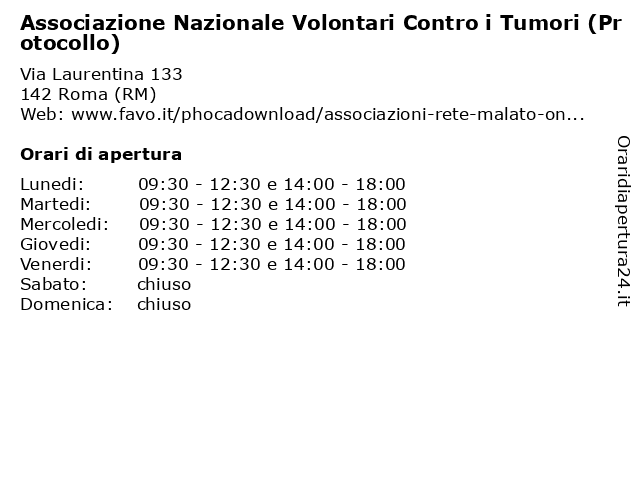 Associazione Nazionale Volontari Contro i Tumori (Protocollo)

Via Laurentina 133
142 Roma (RM)
Web: www.favo.it/phocadownload/associazioni-rete-malato-on...

Orari di apertura

| | |
|---|---|
| Lunedi: | 09:30 - 12:30 e 14:00 - 18:00 |
| Martedi: | 09:30 - 12:30 e 14:00 - 18:00 |
| Mercoledi: | 09:30 - 12:30 e 14:00 - 18:00 |
| Giovedi: | 09:30 - 12:30 e 14:00 - 18:00 |
| Venerdi: | 09:30 - 12:30 e 14:00 - 18:00 |
| Sabato: | chiuso |
| Domenica: | chiuso |

Oraridiapertura24.it